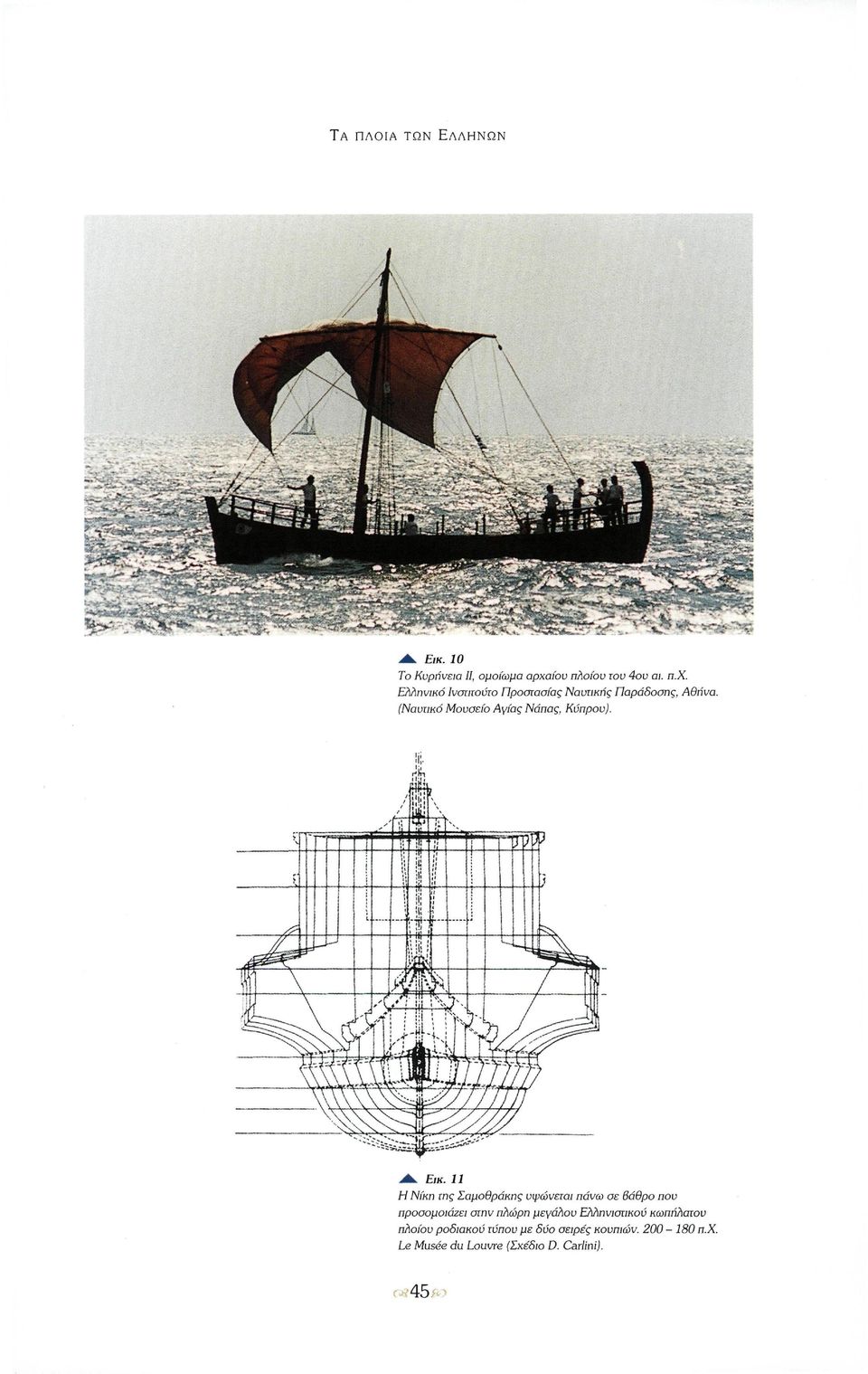 ΤΑ ΠΛΟΙΑ ΤΩΝ ΕΛΛΗΝΩΝ

Εικ. 10
Το Κυρήνεια ΙΙ, ομοίωμα αρχαίου πλοίου του 4ου αι. π.Χ. Ελληνικό Ινστιτούτο Προστασίας Ναυτικής Παράδοσης, Αθήνα. (Ναυτικό Μουσείο Αγίας Νάπας, Κύπρου).

Εικ. 11
Η Νίκη της Σαμοθράκης υψώνεται πάνω σε βάθρο που προσομοιάζει στην πλώρη μεγάλου Ελληνιστικού κωπήλατου πλοίου ροδιακού τύπου με δύο σειρές κουπιών. 200 – 180 π.Χ. Le Musée du Louvre (Σχέδιο D. Carlini).

45